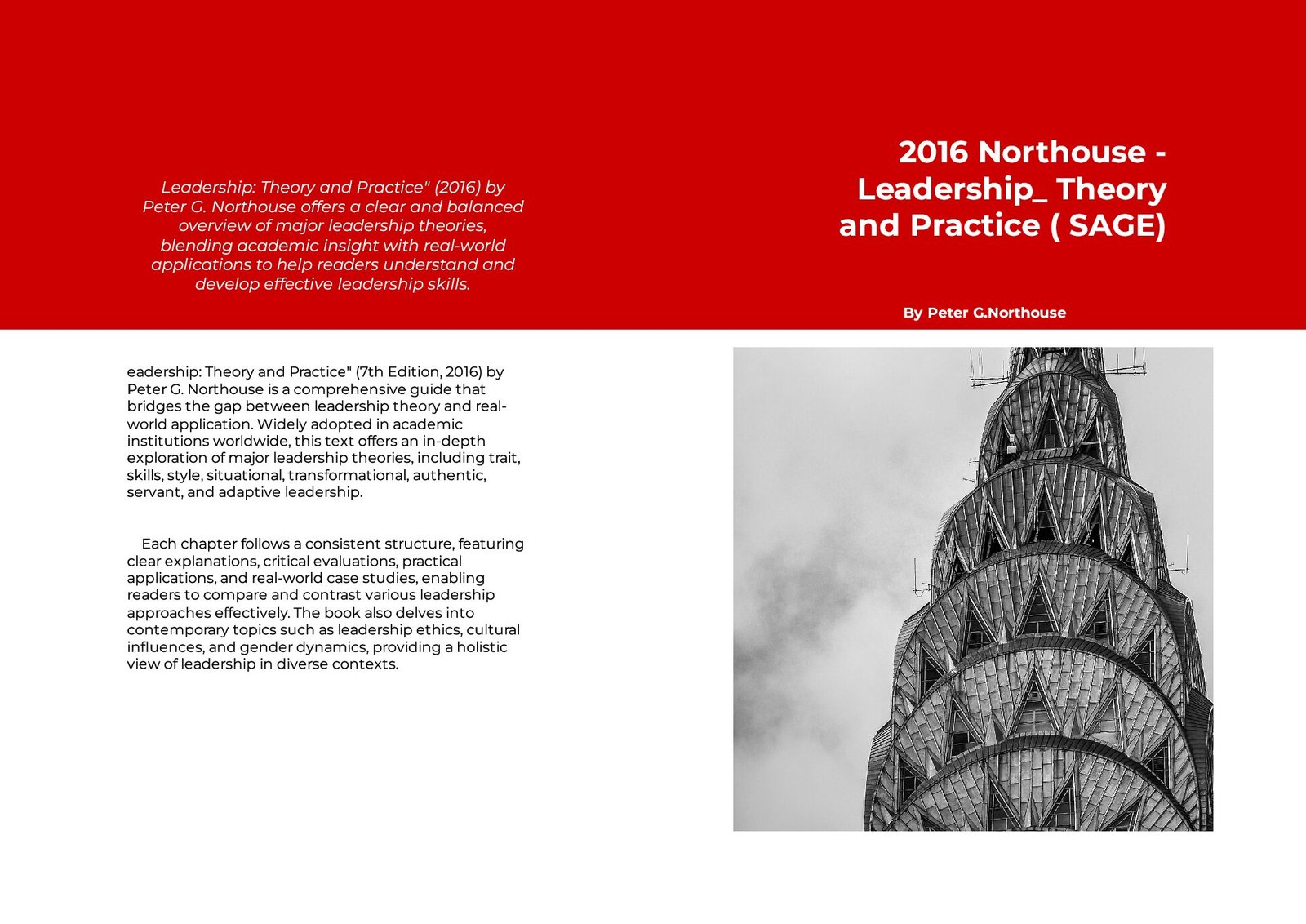 Leadership: Theory and Practice" (2016) by Peter G. Northouse offers a clear and balanced overview of major leadership theories, blending academic insight with real-world applications to help readers understand and develop effective leadership skills.

eadership: Theory and Practice" (7th Edition, 2016) by Peter G. Northouse is a comprehensive guide that bridges the gap between leadership theory and real-world application. Widely adopted in academic institutions worldwide, this text offers an in-depth exploration of major leadership theories, including trait, skills, style, situational, transformational, authentic, servant, and adaptive leadership.

Each chapter follows a consistent structure, featuring clear explanations, critical evaluations, practical applications, and real-world case studies, enabling readers to compare and contrast various leadership approaches effectively. The book also delves into contemporary topics such as leadership ethics, cultural influences, and gender dynamics, providing a holistic view of leadership in diverse contexts.

2016 Northouse - Leadership_ Theory and Practice ( SAGE)

By Peter G.Northouse